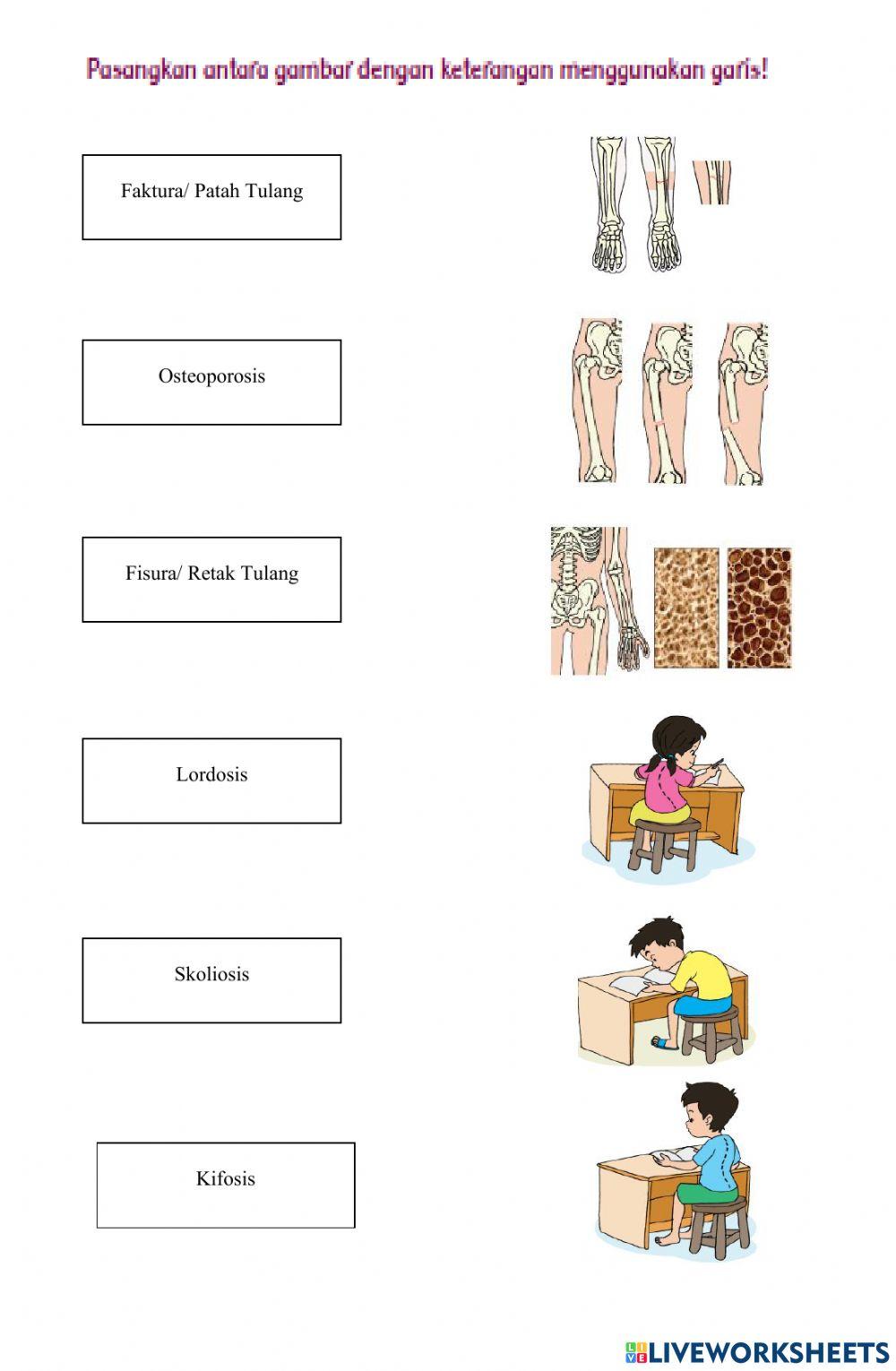 Pasangkan antara gambar dengan keterangan menggunakan garis!

Faktura/ Patah Tulang

Osteoporosis

Fisura/ Retak Tulang

Lordosis

Skoliosis

Kifosis

LIVEWORKSHEETS